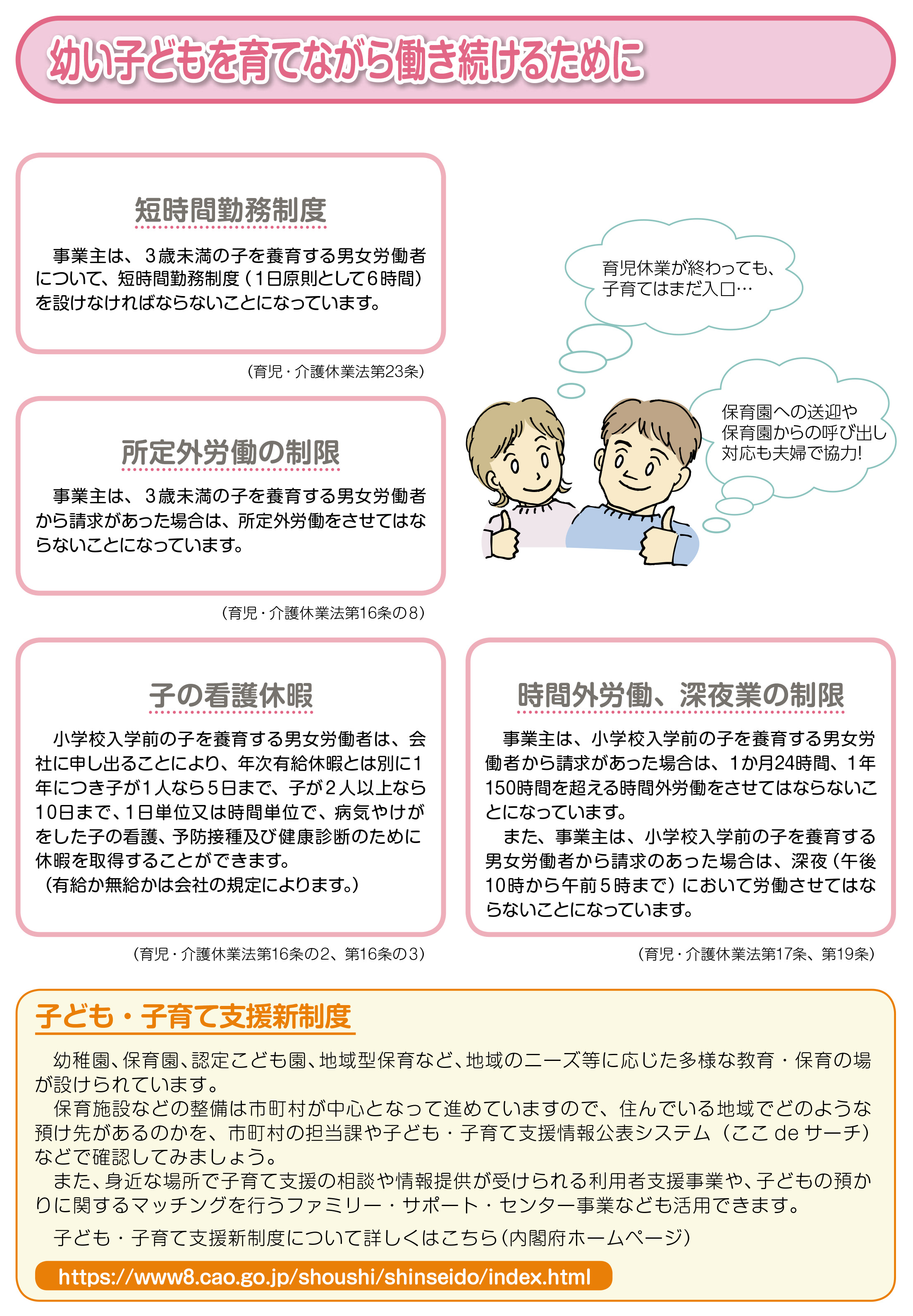 幼い子どもを育てながら働き続けるために

短時間勤務制度

事業主は、3歳未満の子を養育する男女労働者について、短時間勤務制度（1日原則として6時間）を設けなければならないことになっています。

（育児・介護休業法第23条）

育児休業が終わっても、子育てはまだ入口…

保育園への送迎や保育園からの呼び出し対応も夫婦で協力!

所定外労働の制限

事業主は、3歳未満の子を養育する男女労働者から請求があった場合は、所定外労働をさせてはならないことになっています。

（育児・介護休業法第16条の8）

子の看護休暇

小学校入学前の子を養育する男女労働者は、会社に申し出ることにより、年次有給休暇とは別に1年につき子が1人なら5日まで、子が2人以上なら10日まで、1日単位又は時間単位で、病気やけがをした子の看護、予防接種及び健康診断のために休暇を取得することができます。
（有給か無給かは会社の規定によります。）

（育児・介護休業法第16条の2、第16条の3）

時間外労働、深夜業の制限

事業主は、小学校入学前の子を養育する男女労働者から請求があった場合は、1か月24時間、1年150時間を超える時間外労働をさせてはならないことになっています。
また、事業主は、小学校入学前の子を養育する男女労働者から請求のあった場合は、深夜（午後10時から午前5時まで）において労働させてはならないことになっています。

（育児・介護休業法第17条、第19条）

子ども・子育て支援新制度

幼稚園、保育園、認定こども園、地域型保育など、地域のニーズ等に応じた多様な教育・保育の場が設けられています。
保育施設などの整備は市町村が中心となって進めていますので、住んでいる地域でどのような預け先があるのかを、市町村の担当課や子ども・子育て支援情報公表システム（ここ de サーチ）などで確認してみましょう。
また、身近な場所で子育て支援の相談や情報提供が受けられる利用者支援事業や、子どもの預かりに関するマッチングを行うファミリー・サポート・センター事業なども活用できます。

子ども・子育て支援新制度について詳しくはこちら（内閣府ホームページ）

https://www8.cao.go.jp/shoushi/shinseido/index.html